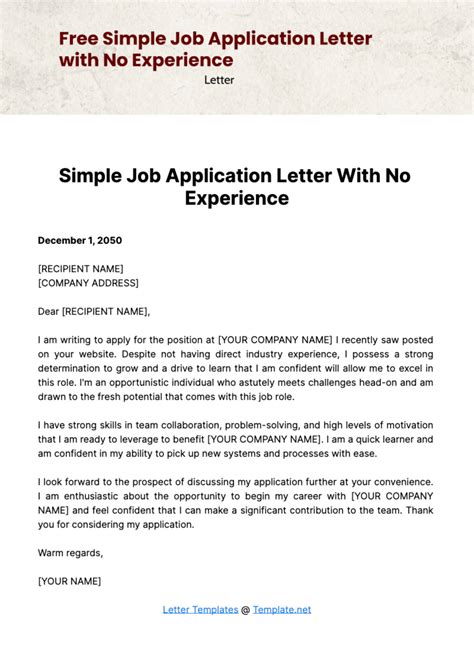 Free Simple Job Application Letter with No Experience

Letter

Simple Job Application Letter With No Experience

December 1, 2050

[RECIPIENT NAME]
[COMPANY ADDRESS]

Dear [RECIPIENT NAME],

I am writing to apply for the position at [YOUR COMPANY NAME] I recently saw posted on your website. Despite not having direct industry experience, I possess a strong determination to grow and a drive to learn that I am confident will allow me to excel in this role. I'm an opportunistic individual who astutely meets challenges head-on and am drawn to the fresh potential that comes with this job role.

I have strong skills in team collaboration, problem-solving, and high levels of motivation that I am ready to leverage to benefit [YOUR COMPANY NAME]. I am a quick learner and am confident in my ability to pick up new systems and processes with ease.

I look forward to the prospect of discussing my application further at your convenience. I am enthusiastic about the opportunity to begin my career with [YOUR COMPANY NAME] and feel confident that I can make a significant contribution to the team. Thank you for considering my application.

Warm regards,

[YOUR NAME]

Letter Templates @ Template.net